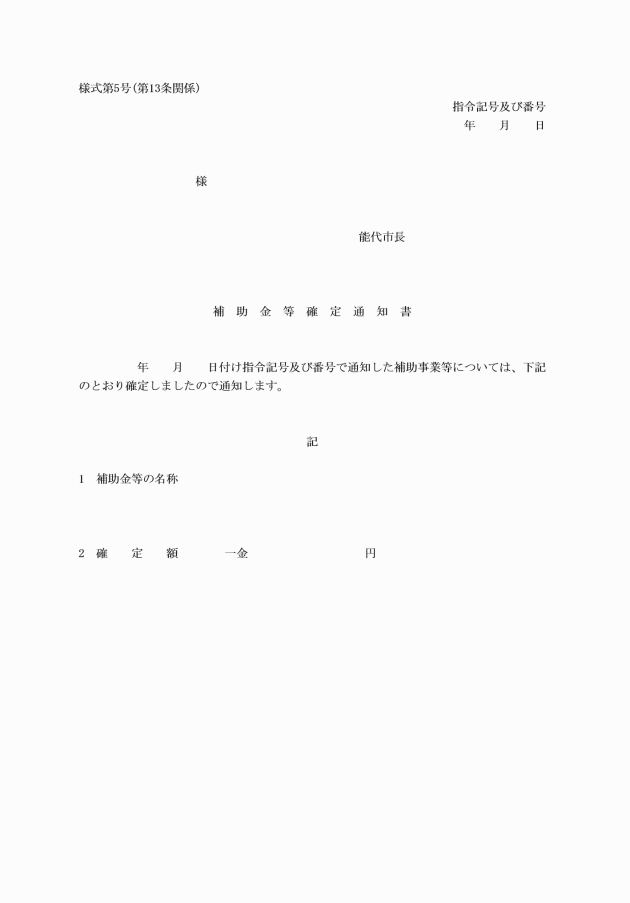 様式第5号(第13条関係)

指令記号及び番号
年　月　日

様

能代市長

補　助　金　等　確　定　通　知　書

年　月　日付け指令記号及び番号で通知した補助事業等については、下記のとおり確定しましたので通知します。

記

1　補助金等の名称

2　確　定　額　一金　円